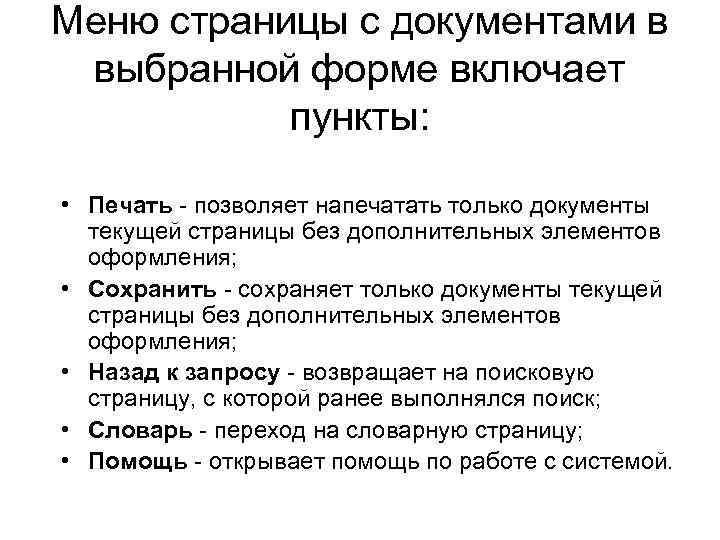 Меню страницы с документами в выбранной форме включает пункты:

• Печать - позволяет напечатать только документы текущей страницы без дополнительных элементов оформления;
• Сохранить - сохраняет только документы текущей страницы без дополнительных элементов оформления;
• Назад к запросу - возвращает на поисковую страницу, с которой ранее выполнялся поиск;
• Словарь - переход на словарную страницу;
• Помощь - открывает помощь по работе с системой.